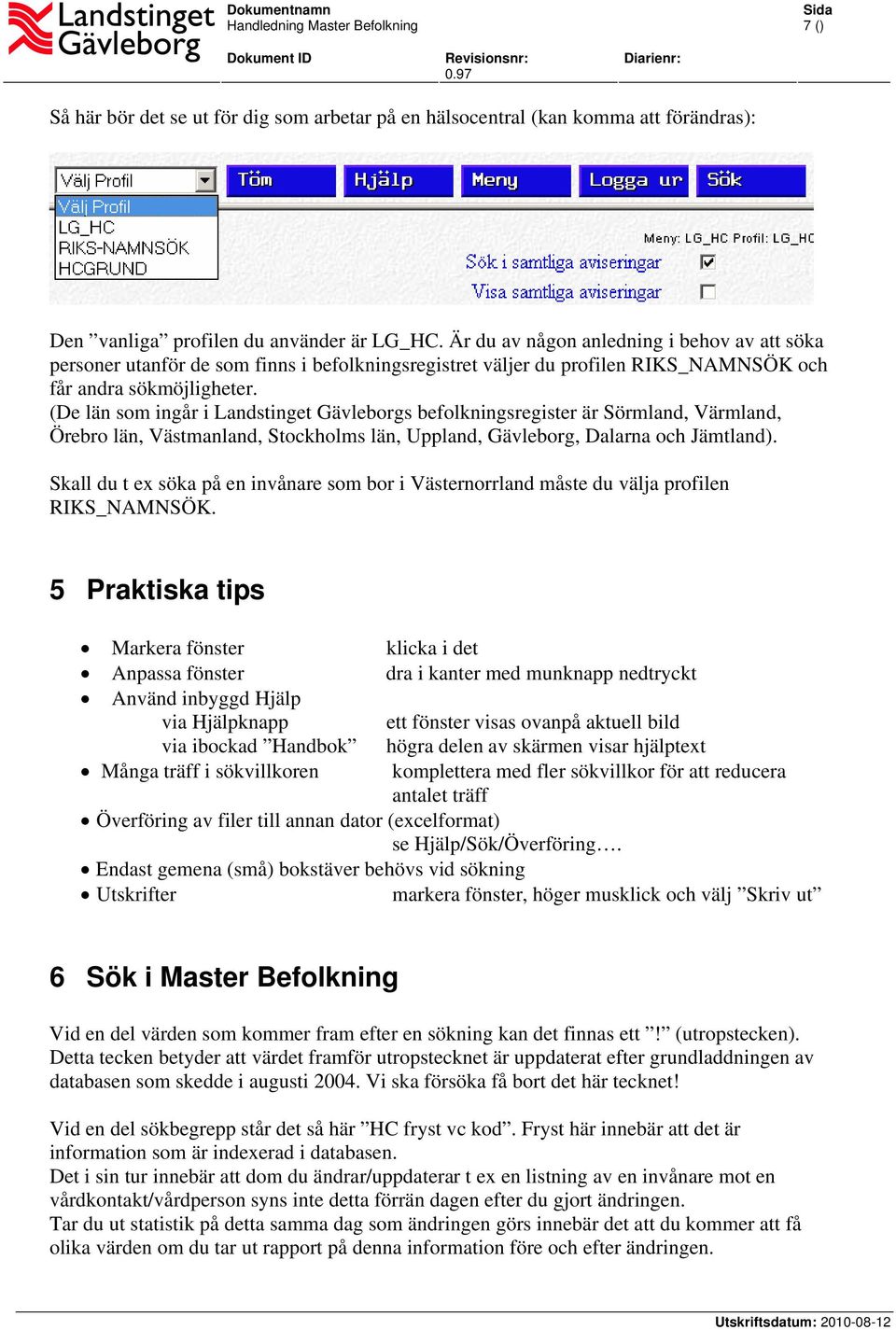 Landstinget Gävleborg

Dokumentnamn
Handledning Master Befolkning

Sida
7 ()

Dokument ID

Revisionsnr:
0.97

Diarienr:

Så här bör det se ut för dig som arbetar på en hälsocentral (kan komma att förändras):

Välj Profil
Töm
Hjälp
Meny
Logga ur
Sök
Välj Profil
LG_HC
RIKS-NAMNSÖK
HCGRUND
Meny: LG_HC Profil: LG_HC
Sök i samtliga aviseringar
Visa samtliga aviseringar

Den ”vanliga” profilen du använder är LG_HC. Är du av någon anledning i behov av att söka personer utanför de som finns i befolkningsregistret väljer du profilen RIKS_NAMNSÖK och får andra sökmöjligheter.
(De län som ingår i Landstinget Gävleborgs befolkningsregister är Sörmland, Värmland, Örebro län, Västmanland, Stockholms län, Uppland, Gävleborg, Dalarna och Jämtland).

Skall du t ex söka på en invånare som bor i Västernorrland måste du välja profilen RIKS_NAMNSÖK.

5 Praktiska tips

• Markera fönster klicka i det
• Anpassa fönster dra i kanter med munknapp nedtryckt
• Använd inbyggd Hjälp
via Hjälpknapp ett fönster visas ovanpå aktuell bild
via ibockad ”Handbok” högra delen av skärmen visar hjälptext
• Många träff i sökvillkoren komplettera med fler sökvillkor för att reducera antalet träff
• Överföring av filer till annan dator (excelformat)
se Hjälp/Sök/Överföring….
• Endast gemena (små) bokstäver behövs vid sökning
• Utskrifter markera fönster, höger musklick och välj ”Skriv ut”

6 Sök i Master Befolkning

Vid en del värden som kommer fram efter en sökning kan det finnas ett ”!” (utropstecken). Detta tecken betyder att värdet framför utropstecknet är uppdaterat efter grundladdningen av databasen som skedde i augusti 2004. Vi ska försöka få bort det här tecknet!

Vid en del sökbegrepp står det så här ”HC fryst vc kod”. Fryst här innebär att det är information som är indexerad i databasen.
Det i sin tur innebär att dom du ändrar/uppdaterar t ex en listning av en invånare mot en vårdkontakt/vårdperson syns inte detta förrän dagen efter du gjort ändringen.
Tar du ut statistik på detta samma dag som ändringen görs innebär det att du kommer att få olika värden om du tar ut rapport på denna information före och efter ändringen.

Utskriftsdatum: 2010-08-12